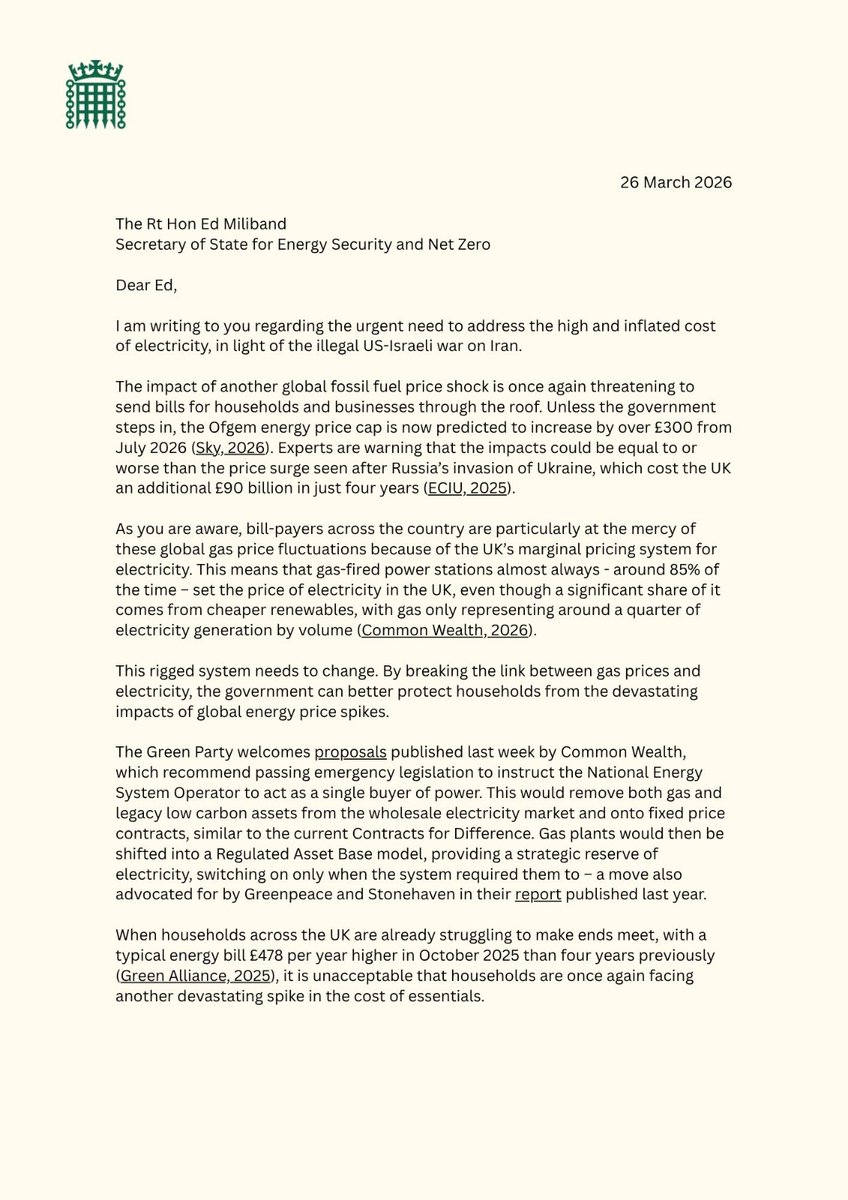 26 March 2026

The Rt Hon Ed Miliband
Secretary of State for Energy Security and Net Zero

Dear Ed,

I am writing to you regarding the urgent need to address the high and inflated cost of electricity, in light of the illegal US-Israeli war on Iran.

The impact of another global fossil fuel price shock is once again threatening to send bills for households and businesses through the roof. Unless the government steps in, the Ofgem energy price cap is now predicted to increase by over £300 from July 2026 (Sky, 2026). Experts are warning that the impacts could be equal to or worse than the price surge seen after Russia's invasion of Ukraine, which cost the UK an additional £90 billion in just four years (ECIU, 2025).

As you are aware, bill-payers across the country are particularly at the mercy of these global gas price fluctuations because of the UK's marginal pricing system for electricity. This means that gas-fired power stations almost always - around 85% of the time – set the price of electricity in the UK, even though a significant share of it comes from cheaper renewables, with gas only representing around a quarter of electricity generation by volume (Common Wealth, 2026).

This rigged system needs to change. By breaking the link between gas prices and electricity, the government can better protect households from the devastating impacts of global energy price spikes.

The Green Party welcomes proposals published last week by Common Wealth, which recommend passing emergency legislation to instruct the National Energy System Operator to act as a single buyer of power. This would remove both gas and legacy low carbon assets from the wholesale electricity market and onto fixed price contracts, similar to the current Contracts for Difference. Gas plants would then be shifted into a Regulated Asset Base model, providing a strategic reserve of electricity, switching on only when the system required them to – a move also advocated for by Greenpeace and Stonehaven in their report published last year.

When households across the UK are already struggling to make ends meet, with a typical energy bill £478 per year higher in October 2025 than four years previously (Green Alliance, 2025), it is unacceptable that households are once again facing another devastating spike in the cost of essentials.